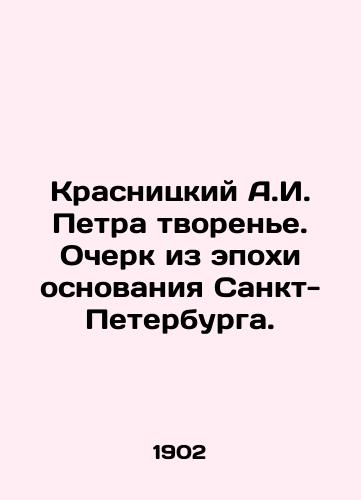 Красницкий А.И. Петра творенье. Очерк из эпохи основания Санкт-Петербурга.

1902